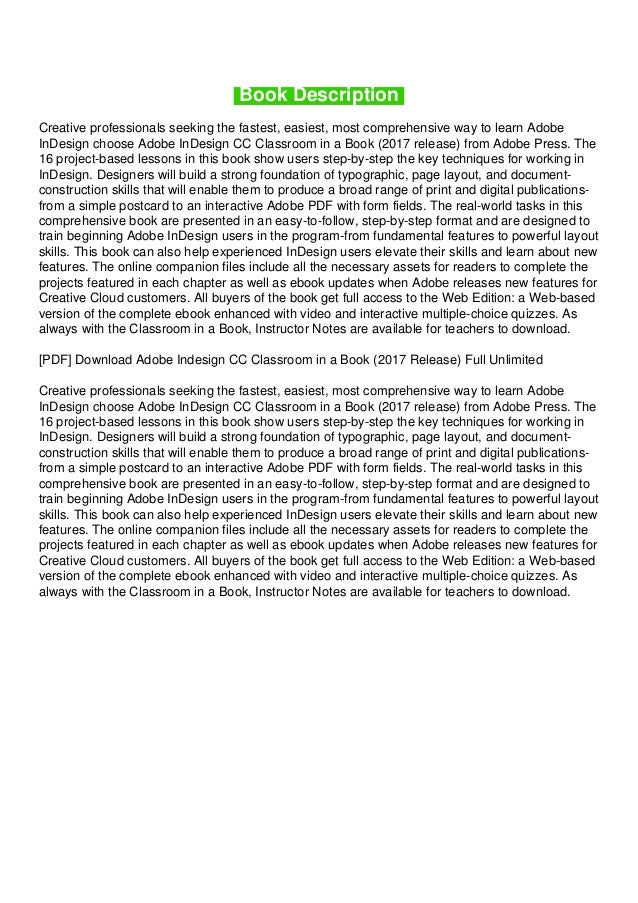 Book Description

Creative professionals seeking the fastest, easiest, most comprehensive way to learn Adobe InDesign choose Adobe InDesign CC Classroom in a Book (2017 release) from Adobe Press. The 16 project-based lessons in this book show users step-by-step the key techniques for working in InDesign. Designers will build a strong foundation of typographic, page layout, and document-construction skills that will enable them to produce a broad range of print and digital publications-from a simple postcard to an interactive Adobe PDF with form fields. The real-world tasks in this comprehensive book are presented in an easy-to-follow, step-by-step format and are designed to train beginning Adobe InDesign users in the program-from fundamental features to powerful layout skills. This book can also help experienced InDesign users elevate their skills and learn about new features. The online companion files include all the necessary assets for readers to complete the projects featured in each chapter as well as ebook updates when Adobe releases new features for Creative Cloud customers. All buyers of the book get full access to the Web Edition: a Web-based version of the complete ebook enhanced with video and interactive multiple-choice quizzes. As always with the Classroom in a Book, Instructor Notes are available for teachers to download.

[PDF] Download Adobe Indesign CC Classroom in a Book (2017 Release) Full Unlimited

Creative professionals seeking the fastest, easiest, most comprehensive way to learn Adobe InDesign choose Adobe InDesign CC Classroom in a Book (2017 release) from Adobe Press. The 16 project-based lessons in this book show users step-by-step the key techniques for working in InDesign. Designers will build a strong foundation of typographic, page layout, and document-construction skills that will enable them to produce a broad range of print and digital publications-from a simple postcard to an interactive Adobe PDF with form fields. The real-world tasks in this comprehensive book are presented in an easy-to-follow, step-by-step format and are designed to train beginning Adobe InDesign users in the program-from fundamental features to powerful layout skills. This book can also help experienced InDesign users elevate their skills and learn about new features. The online companion files include all the necessary assets for readers to complete the projects featured in each chapter as well as ebook updates when Adobe releases new features for Creative Cloud customers. All buyers of the book get full access to the Web Edition: a Web-based version of the complete ebook enhanced with video and interactive multiple-choice quizzes. As always with the Classroom in a Book, Instructor Notes are available for teachers to download.